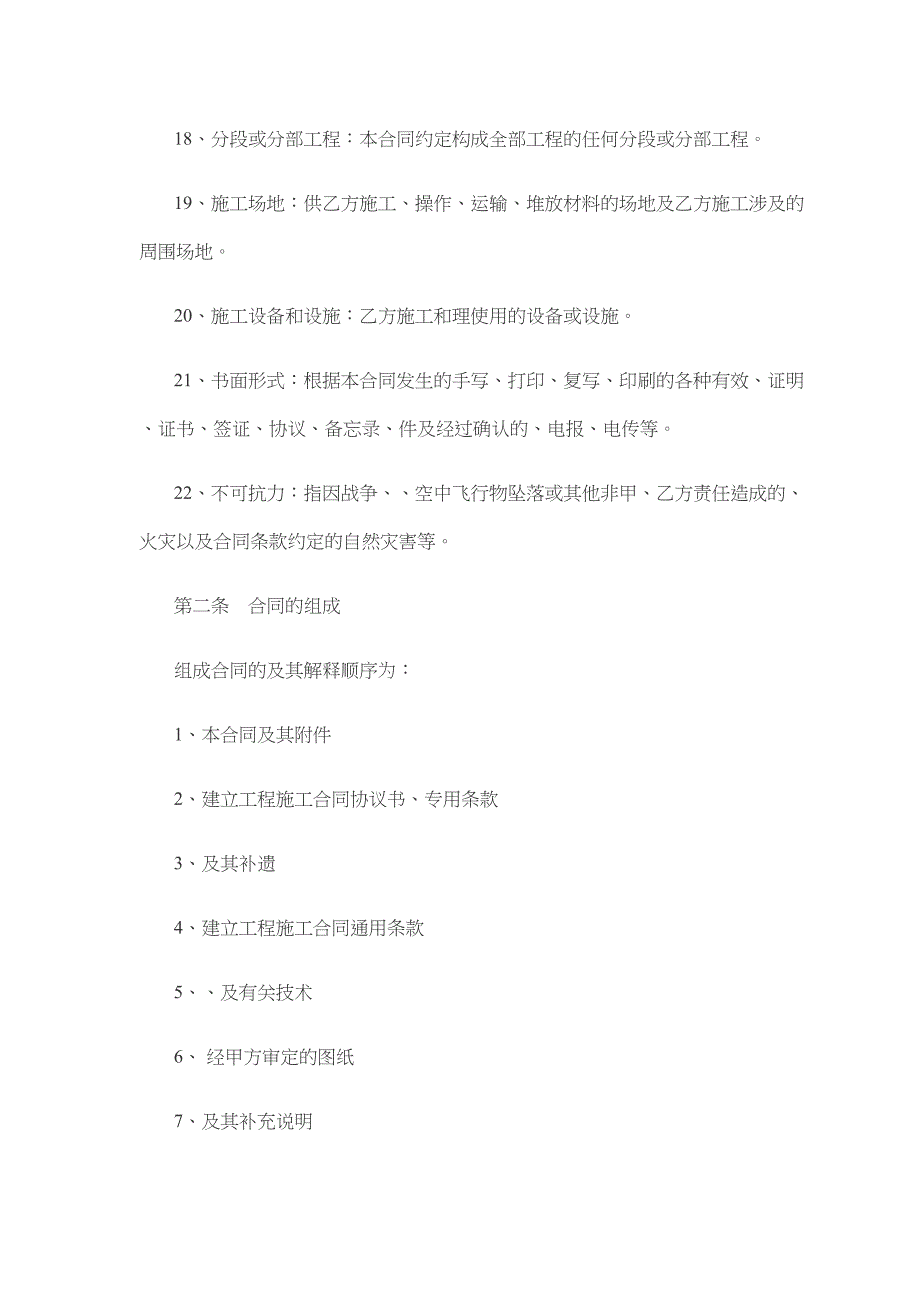 18、分段或分部工程：本合同约定构成全部工程的任何分段或分部工程。

19、施工场地：供乙方施工、操作、运输、堆放材料的场地及乙方施工涉及的周围场地。

20、施工设备和设施：乙方施工和理使用的设备或设施。

21、书面形式：根据本合同发生的手写、打印、复写、印刷的各种有效、证明、证书、签证、协议、备忘录、件及经过确认的、电报、电传等。

22、不可抗力：指因战争、、空中飞行物坠落或其他非甲、乙方责任造成的、火灾以及合同条款约定的自然灾害等。

第二条　合同的组成

组成合同的及其解释顺序为：

1、本合同及其附件

2、建立工程施工合同协议书、专用条款

3、及其补遗

4、建立工程施工合同通用条款

5、、及有关技术

6、 经甲方审定的图纸

7、及其补充说明